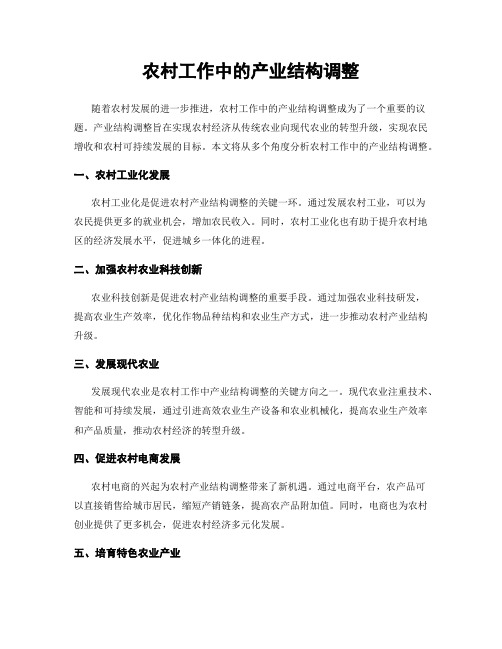 农村工作中的产业结构调整

随着农村发展的进一步推进，农村工作中的产业结构调整成为了一个重要的议题。产业结构调整旨在实现农村经济从传统农业向现代农业的转型升级，实现农民增收和农村可持续发展的目标。本文将从多个角度分析农村工作中的产业结构调整。

一、农村工业化发展

农村工业化是促进农村产业结构调整的关键一环。通过发展农村工业，可以为农民提供更多的就业机会，增加农民收入。同时，农村工业化也有助于提升农村地区的经济发展水平，促进城乡一体化的进程。

二、加强农村农业科技创新

农业科技创新是促进农村产业结构调整的重要手段。通过加强农业科技研发，提高农业生产效率，优化作物品种结构和农业生产方式，进一步推动农村产业结构升级。

三、发展现代农业

发展现代农业是农村工作中产业结构调整的关键方向之一。现代农业注重技术、智能和可持续发展，通过引进高效农业生产设备和农业机械化，提高农业生产效率和产品质量，推动农村经济的转型升级。

四、促进农村电商发展

农村电商的兴起为农村产业结构调整带来了新机遇。通过电商平台，农产品可以直接销售给城市居民，缩短产销链条，提高农产品附加值。同时，电商也为农村创业提供了更多机会，促进农村经济多元化发展。

五、培育特色农业产业